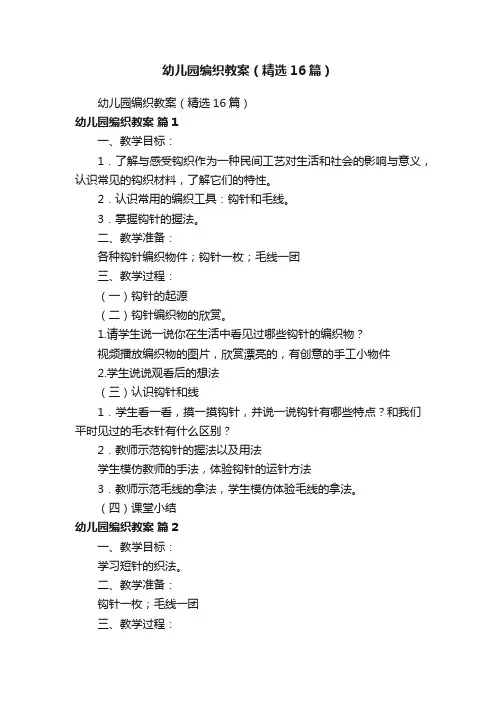 幼儿园编织教案（精选16篇）

幼儿园编织教案（精选16篇）

幼儿园编织教案 篇1

一、教学目标：

1．了解与感受钩织作为一种民间工艺对生活和社会的影响与意义，认识常见的钩织材料，了解它们的特性。

2．认识常用的编织工具：钩针和毛线。

3．掌握钩针的握法。

二、教学准备：

各种钩针编织物件；钩针一枚；毛线一团

三、教学过程：

（一）钩针的起源

（二）钩针编织物的欣赏。

1.请学生说一说你在生活中看见过哪些钩针的编织物？

视频播放编织物的图片，欣赏漂亮的，有创意的手工小物件

2.学生说说观看后的想法

（三）认识钩针和线

1．学生看一看，摸一摸钩针，并说一说钩针有哪些特点？和我们平时见过的毛衣针有什么区别？

2．教师示范钩针的握法以及用法

学生模仿教师的手法，体验钩针的运针方法

3．教师示范毛线的拿法，学生模仿体验毛线的拿法。

（四）课堂小结

幼儿园编织教案 篇2

一、教学目标：

学习短针的织法。

二、教学准备：

钩针一枚；毛线一团

三、教学过程：